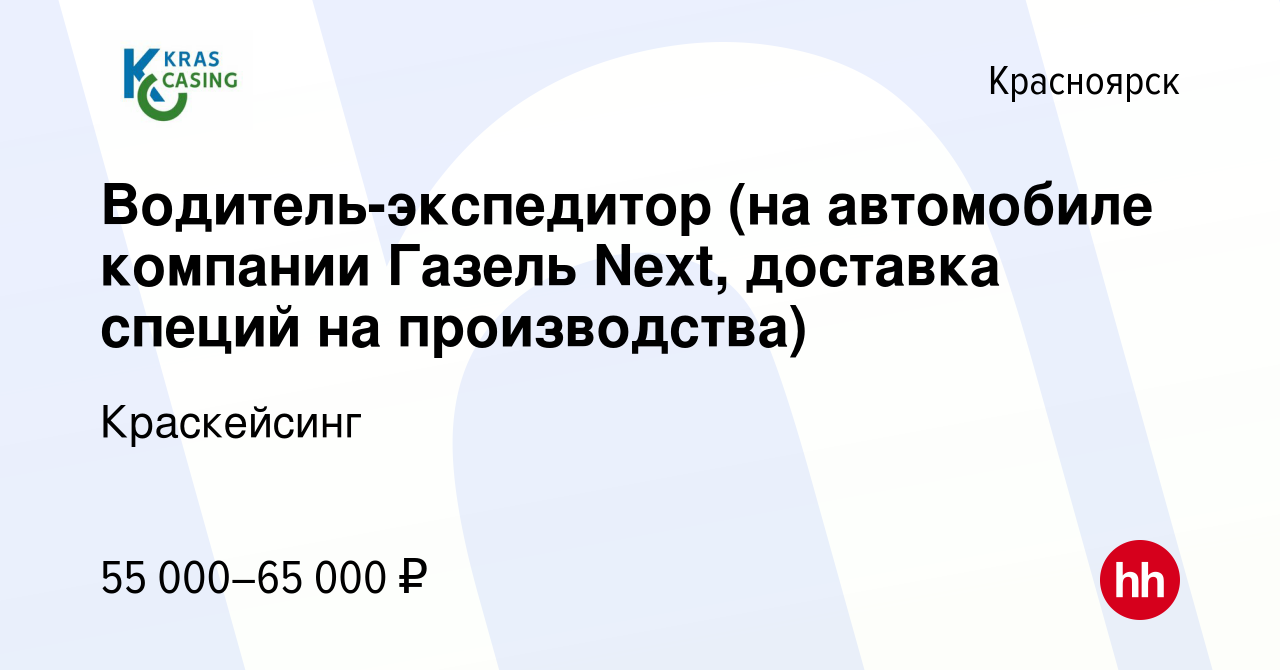 KRAS CASING

Красноярск

Водитель-экспедитор (на автомобиле компании Газель Next, доставка специй на производства)

Краскейсинг

55 000–65 000 ₽

hh